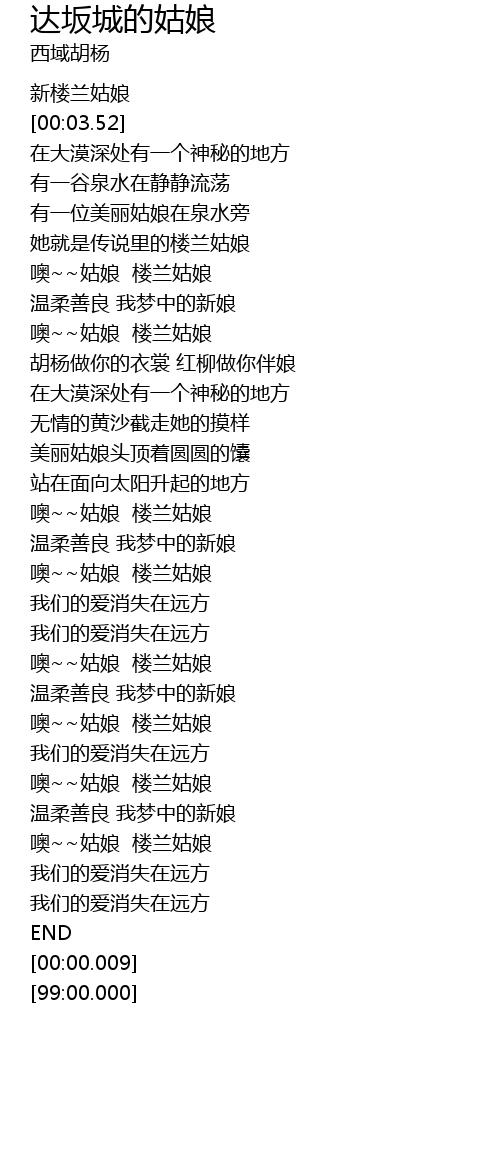 达坂城的姑娘
西域胡杨

新楼兰姑娘
[00:03.52]
在大漠深处有一个神秘的地方
有一谷泉水在静静流荡
有一位美丽姑娘在泉水旁
她就是传说里的楼兰姑娘
噢~~姑娘 楼兰姑娘
温柔善良 我梦中的新娘
噢~~姑娘 楼兰姑娘
胡杨做你的衣裳 红柳做你伴娘
在大漠深处有一个神秘的地方
无情的黄沙截走她的摸样
美丽姑娘头顶着圆圆的馕
站在面向太阳升起的地方
噢~~姑娘 楼兰姑娘
温柔善良 我梦中的新娘
噢~~姑娘 楼兰姑娘
我们的爱消失在远方
我们的爱消失在远方
噢~~姑娘 楼兰姑娘
温柔善良 我梦中的新娘
噢~~姑娘 楼兰姑娘
我们的爱消失在远方
噢~~姑娘 楼兰姑娘
温柔善良 我梦中的新娘
噢~~姑娘 楼兰姑娘
我们的爱消失在远方
我们的爱消失在远方
END
[00:00.009]
[99:00.000]